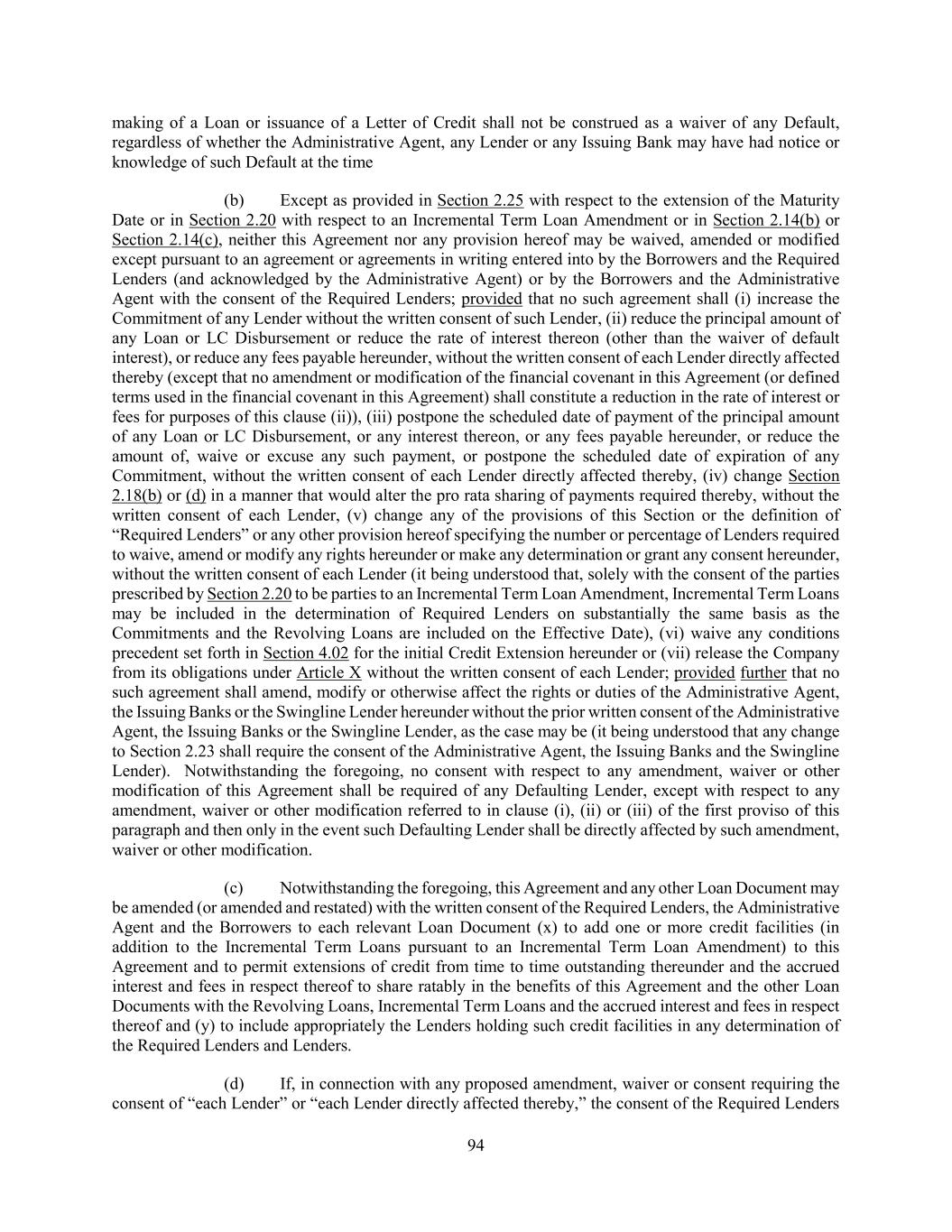 making of a Loan or issuance of a Letter of Credit shall not be construed as a waiver of any Default, regardless of whether the Administrative Agent, any Lender or any Issuing Bank may have had notice or knowledge of such Default at the time

(b) Except as provided in Section 2.25 with respect to the extension of the Maturity Date or in Section 2.20 with respect to an Incremental Term Loan Amendment or in Section 2.14(b) or Section 2.14(c), neither this Agreement nor any provision hereof may be waived, amended or modified except pursuant to an agreement or agreements in writing entered into by the Borrowers and the Required Lenders (and acknowledged by the Administrative Agent) or by the Borrowers and the Administrative Agent with the consent of the Required Lenders; provided that no such agreement shall (i) increase the Commitment of any Lender without the written consent of such Lender, (ii) reduce the principal amount of any Loan or LC Disbursement or reduce the rate of interest thereon (other than the waiver of default interest), or reduce any fees payable hereunder, without the written consent of each Lender directly affected thereby (except that no amendment or modification of the financial covenant in this Agreement (or defined terms used in the financial covenant in this Agreement) shall constitute a reduction in the rate of interest or fees for purposes of this clause (ii)), (iii) postpone the scheduled date of payment of the principal amount of any Loan or LC Disbursement, or any interest thereon, or any fees payable hereunder, or reduce the amount of, waive or excuse any such payment, or postpone the scheduled date of expiration of any Commitment, without the written consent of each Lender directly affected thereby, (iv) change Section 2.18(b) or (d) in a manner that would alter the pro rata sharing of payments required thereby, without the written consent of each Lender, (v) change any of the provisions of this Section or the definition of “Required Lenders” or any other provision hereof specifying the number or percentage of Lenders required to waive, amend or modify any rights hereunder or make any determination or grant any consent hereunder, without the written consent of each Lender (it being understood that, solely with the consent of the parties prescribed by Section 2.20 to be parties to an Incremental Term Loan Amendment, Incremental Term Loans may be included in the determination of Required Lenders on substantially the same basis as the Commitments and the Revolving Loans are included on the Effective Date), (vi) waive any conditions precedent set forth in Section 4.02 for the initial Credit Extension hereunder or (vii) release the Company from its obligations under Article X without the written consent of each Lender; provided further that no such agreement shall amend, modify or otherwise affect the rights or duties of the Administrative Agent, the Issuing Banks or the Swingline Lender hereunder without the prior written consent of the Administrative Agent, the Issuing Banks or the Swingline Lender, as the case may be (it being understood that any change to Section 2.23 shall require the consent of the Administrative Agent, the Issuing Banks and the Swingline Lender). Notwithstanding the foregoing, no consent with respect to any amendment, waiver or other modification of this Agreement shall be required of any Defaulting Lender, except with respect to any amendment, waiver or other modification referred to in clause (i), (ii) or (iii) of the first proviso of this paragraph and then only in the event such Defaulting Lender shall be directly affected by such amendment, waiver or other modification.

(c) Notwithstanding the foregoing, this Agreement and any other Loan Document may be amended (or amended and restated) with the written consent of the Required Lenders, the Administrative Agent and the Borrowers to each relevant Loan Document (x) to add one or more credit facilities (in addition to the Incremental Term Loans pursuant to an Incremental Term Loan Amendment) to this Agreement and to permit extensions of credit from time to time outstanding thereunder and the accrued interest and fees in respect thereof to share ratably in the benefits of this Agreement and the other Loan Documents with the Revolving Loans, Incremental Term Loans and the accrued interest and fees in respect thereof and (y) to include appropriately the Lenders holding such credit facilities in any determination of the Required Lenders and Lenders.

(d) If, in connection with any proposed amendment, waiver or consent requiring the consent of “each Lender” or “each Lender directly affected thereby,” the consent of the Required Lenders

94